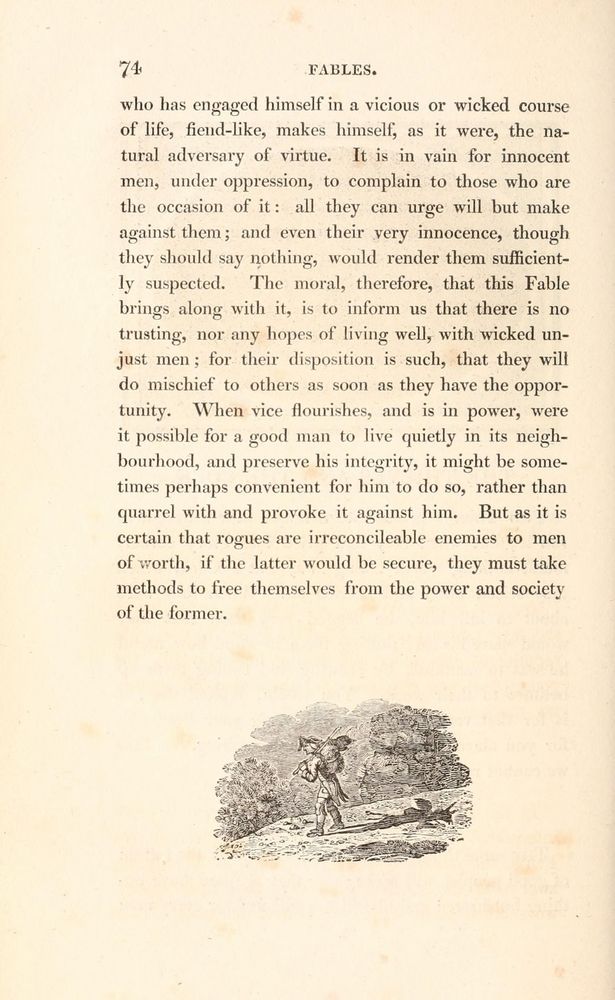 74 FABLES.

who has engaged himself in a vicious or wicked course of life, fiend-like, makes himself, as it were, the natural adversary of virtue. It is in vain for innocent men, under oppression, to complain to those who are the occasion of it: all they can urge will but make against them; and even their very innocence, though they should say nothing, would render them sufficiently suspected. The moral, therefore, that this Fable brings along with it, is to inform us that there is no trusting, nor any hopes of living well, with wicked unjust men; for their disposition is such, that they will do mischief to others as soon as they have the opportunity. When vice flourishes, and is in power, were it possible for a good man to live quietly in its neighbourhood, and preserve his integrity, it might be sometimes perhaps convenient for him to do so, rather than quarrel with and provoke it against him. But as it is certain that rogues are irreconcileable enemies to men of worth, if the latter would be secure, they must take methods to free themselves from the power and society of the former.